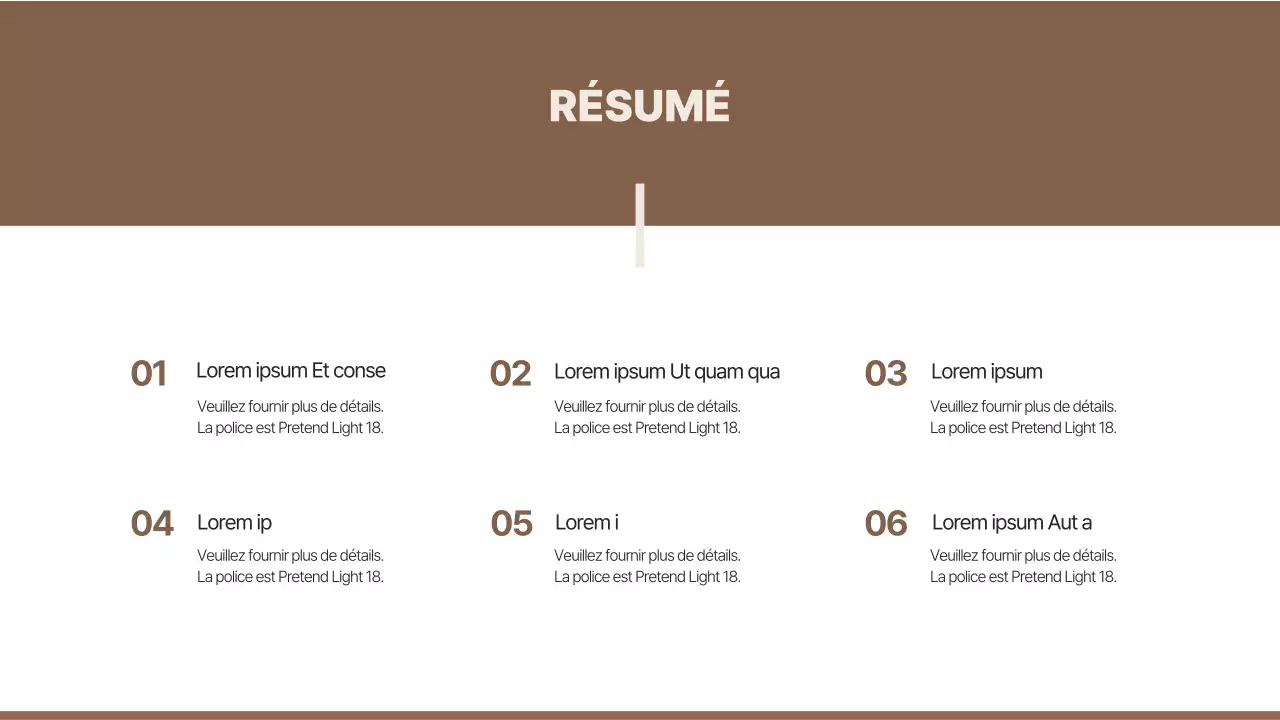 RÉSUMÉ

01 Lorem ipsum Et conse

Veuillez fournir plus de détails. La police est Pretend Light 18.

02 Lorem ipsum Ut quam qua

Veuillez fournir plus de détails. La police est Pretend Light 18.

03 Lorem ipsum

Veuillez fournir plus de détails. La police est Pretend Light 18.

04 Lorem ip

Veuillez fournir plus de détails. La police est Pretend Light 18.

05 Lorem i

Veuillez fournir plus de détails. La police est Pretend Light 18.

06 Lorem ipsum Aut a

Veuillez fournir plus de détails. La police est Pretend Light 18.